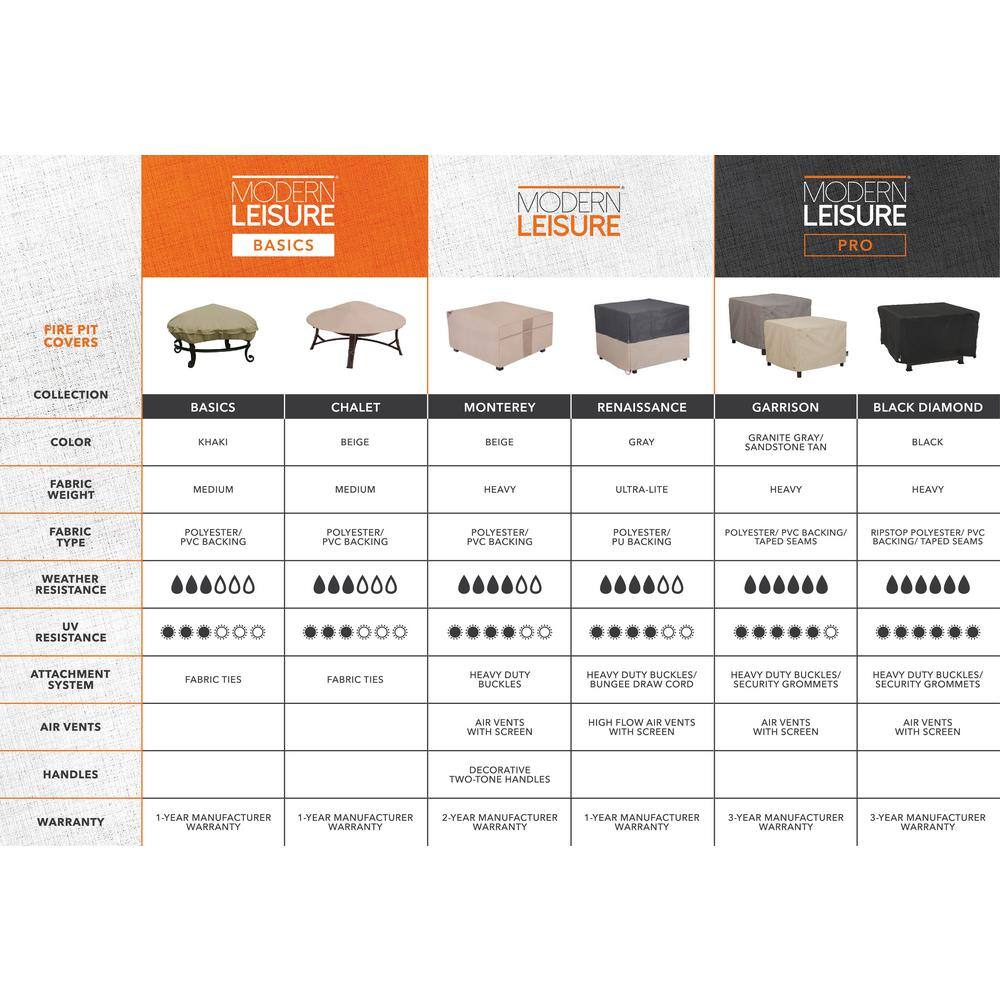 MODERN LEISURE BASICS

MODERN LEISURE

MODERN LEISURE PRO

FIRE PIT COVERS

| COLLECTION | BASICS | CHALET | MONTEREY | RENAISSANCE | GARRISON | BLACK DIAMOND |
|---|---|---|---|---|---|---|
| COLOR | KHAKI | BEIGE | BEIGE | GRAY | GRANITE GRAY/ SANDSTONE TAN | BLACK |
| FABRIC WEIGHT | MEDIUM | MEDIUM | HEAVY | ULTRA-LITE | HEAVY | HEAVY |
| FABRIC TYPE | POLYESTER/ PVC BACKING | POLYESTER/ PVC BACKING | POLYESTER/ PVC BACKING | POLYESTER/ PU BACKING | POLYESTER/ PVC BACKING/ TAPED SEAMS | RIPSTOP POLYESTER/ PVC BACKING/ TAPED SEAMS |
| WEATHER RESISTANCE | | | | | | |
| UV RESISTANCE | | | | | | |
| ATTACHMENT SYSTEM | FABRIC TIES | FABRIC TIES | HEAVY DUTY BUCKLES | HEAVY DUTY BUCKLES/ BUNGEE DRAW CORD | HEAVY DUTY BUCKLES/ SECURITY GROMMETS | HEAVY DUTY BUCKLES/ SECURITY GROMMETS |
| AIR VENTS | | | AIR VENTS WITH SCREEN | HIGH FLOW AIR VENTS WITH SCREEN | AIR VENTS WITH SCREEN | AIR VENTS WITH SCREEN |
| HANDLES | | | DECORATIVE TWO-TONE HANDLES | | | |
| WARRANTY | 1-YEAR MANUFACTURER WARRANTY | 1-YEAR MANUFACTURER WARRANTY | 2-YEAR MANUFACTURER WARRANTY | 1-YEAR MANUFACTURER WARRANTY | 3-YEAR MANUFACTURER WARRANTY | 3-YEAR MANUFACTURER WARRANTY |